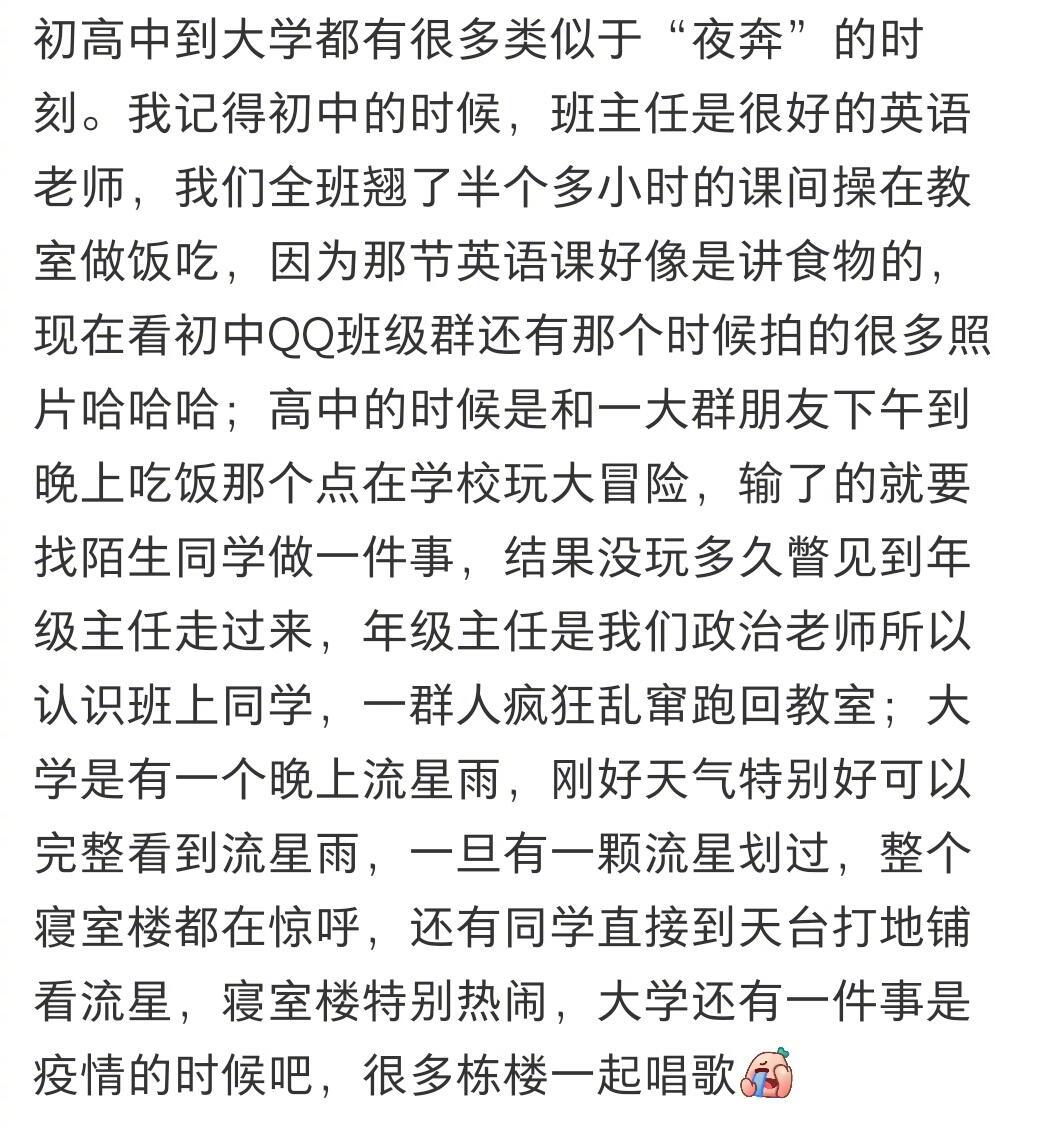 初高中到大学都有很多类似于“夜奔”的时刻。我记得初中的时候，班主任是很好的英语老师，我们全班翘了半个多小时的课间操在教室做饭吃，因为那节英语课好像是讲食物的，现在看初中QQ班级群还有那个时候拍的很多照片哈哈哈；高中的时候是和一大群朋友下午到晚上吃饭那个点在学校玩大冒险，输了的就要找陌生同学做一件事，结果没玩多久瞥见到年级主任走过来，年级主任是我们政治老师所以认识班上同学，一群人疯狂乱窜跑回教室；大学是有一个晚上流星雨，刚好天气特别好可以完整看到流星雨，一旦有一颗流星划过，整个寝室楼都在惊呼，还有同学直接到天台打地铺看流星，寝室楼特别热闹，大学还有一件事是疫情的时候吧，很多栋楼一起唱歌